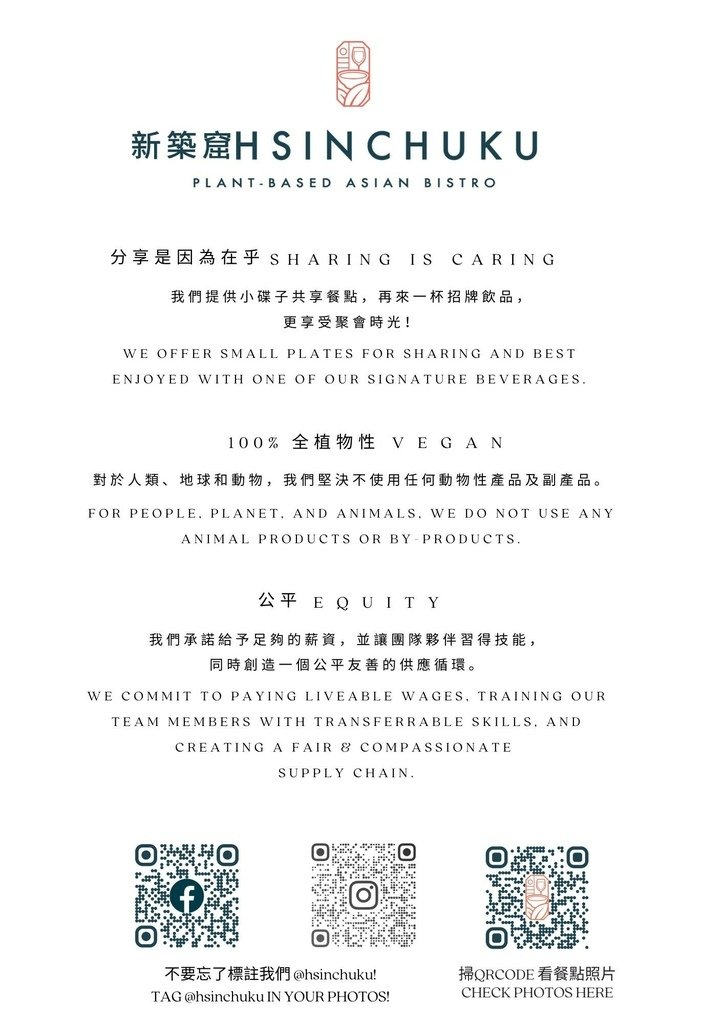 新築窟HSINCHUKU
PLANT-BASED ASIAN BISTRO

分享是因為在乎 SHARING IS CARING

我們提供小碟子共享餐點，再來一杯招牌飲品，更享受聚會時光！

WE OFFER SMALL PLATES FOR SHARING AND BEST ENJOYED WITH ONE OF OUR SIGNATURE BEVERAGES.

100% 全植物性 VEGAN

對於人類、地球和動物，我們堅決不使用任何動物性產品及副產品。

FOR PEOPLE, PLANET, AND ANIMALS, WE DO NOT USE ANY ANIMAL PRODUCTS OR BY-PRODUCTS.

公平 EQUITY

我們承諾給予足夠的薪資，並讓團隊夥伴習得技能，同時創造一個公平友善的供應循環。

WE COMMIT TO PAYING LIVEABLE WAGES, TRAINING OUR TEAM MEMBERS WITH TRANSFERRABLE SKILLS, AND CREATING A FAIR & COMPASSIONATE SUPPLY CHAIN.

不要忘了標註我們 @hsinchuku!
TAG @hsinchuku IN YOUR PHOTOS!

掃QRCODE 看餐點照片
CHECK PHOTOS HERE